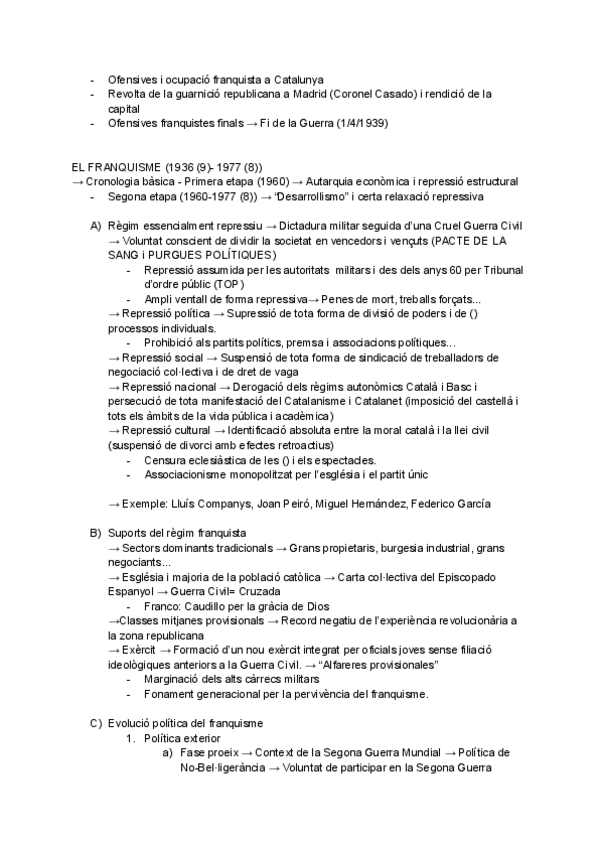 - Ofensives i ocupació franquista a Catalunya
- Revolta de la guarnició republicana a Madrid (Coronel Casado) i rendició de la capital
- Ofensives franquistes finals → Fi de la Guerra (1/4/1939)

EL FRANQUISME (1936 (9)- 1977 (8))
→ Cronologia bàsica - Primera etapa (1960) → Autarquia econòmica i repressió estructural
- Segona etapa (1960-1977 (8)) → "Desarrollismo" i certa relaxació repressiva

A) Règim essencialment repressiu → Dictadura militar seguida d'una Cruel Guerra Civil → Voluntat conscient de dividir la societat en vencedors i vençuts (PACTE DE LA SANG i PURGUES POLÍTIQUES)
- Repressió assumida per les autoritats militars i des dels anys 60 per Tribunal d'ordre públic (TOP)
- Ampli ventall de forma repressiva→ Penes de mort, treballs forçats...
→ Repressió política → Supressió de tota forma de divisió de poders i de () processos individuals.
- Prohibició als partits polítics, premsa i associacions polítiques...
→ Repressió social → Suspensió de tota forma de sindicació de treballadors de negociació col·lectiva i de dret de vaga
→ Repressió nacional → Derogació dels règims autonòmics Català i Basc i persecució de tota manifestació del Catalanisme i Catalanet (imposició del castellà i tots els àmbits de la vida pública i acadèmica)
→ Repressió cultural → Identificació absoluta entre la moral català i la llei civil (suspensió de divorci amb efectes retroactius)
- Censura eclesiàstica de les () i els espectacles.
- Associacionisme monopolitzat per l'església i el partit únic

→ Exemple: Lluís Companys, Joan Peiró, Miguel Hernández, Federico García

B) Suports del règim franquista
→ Sectors dominants tradicionals → Grans propietaris, burgesia industrial, grans negociants...
→ Església i majoria de la població catòlica → Carta col·lectiva del Episcopado Espanyol → Guerra Civil= Cruzada
- Franco: Caudillo per la gràcia de Dios
→Classes mitjanes provisionals → Record negatiu de l'experiència revolucionària a la zona republicana
→ Exèrcit → Formació d'un nou exèrcit integrat per oficials joves sense filiació ideològiques anteriors a la Guerra Civil. → "Alfareres provisionales"
- Marginació dels alts càrrecs militars
- Fonament generacional per la pervivència del franquisme.

C) Evolució política del franquisme
1. Política exterior
a) Fase proeix → Context de la Segona Guerra Mundial → Política de No-Bel·ligerància → Voluntat de participar en la Segona Guerra